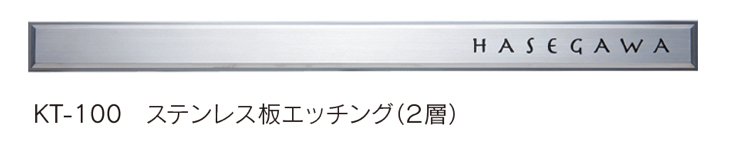 HASEGAWA

KT-100　ステンレス板エッチング(2層)